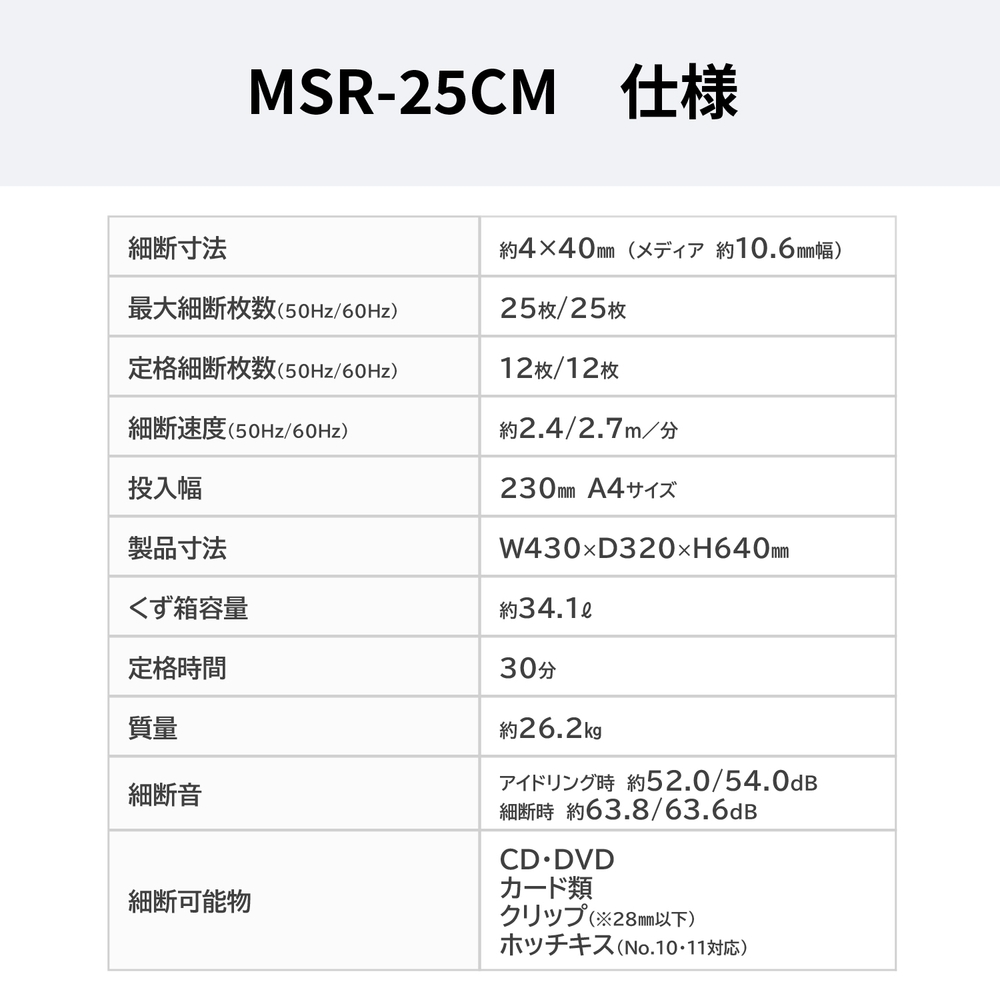 MSR-25CM　仕様

| | |
|---|---|
| 細断寸法 | 約4×40㎜（メディア 約10.6㎜幅） |
| 最大細断枚数(50Hz/60Hz) | 25枚/25枚 |
| 定格細断枚数(50Hz/60Hz) | 12枚/12枚 |
| 細断速度(50Hz/60Hz) | 約2.4/2.7m／分 |
| 投入幅 | 230㎜ A4サイズ |
| 製品寸法 | W430×D320×H640㎜ |
| くず箱容量 | 約34.1ℓ |
| 定格時間 | 30分 |
| 質量 | 約26.2㎏ |
| 細断音 | アイドリング時 約52.0/54.0dB 細断時 約63.8/63.6dB |
| 細断可能物 | CD・DVD カード類 クリップ(※28㎜以下) ホッチキス(No.10・11対応) |